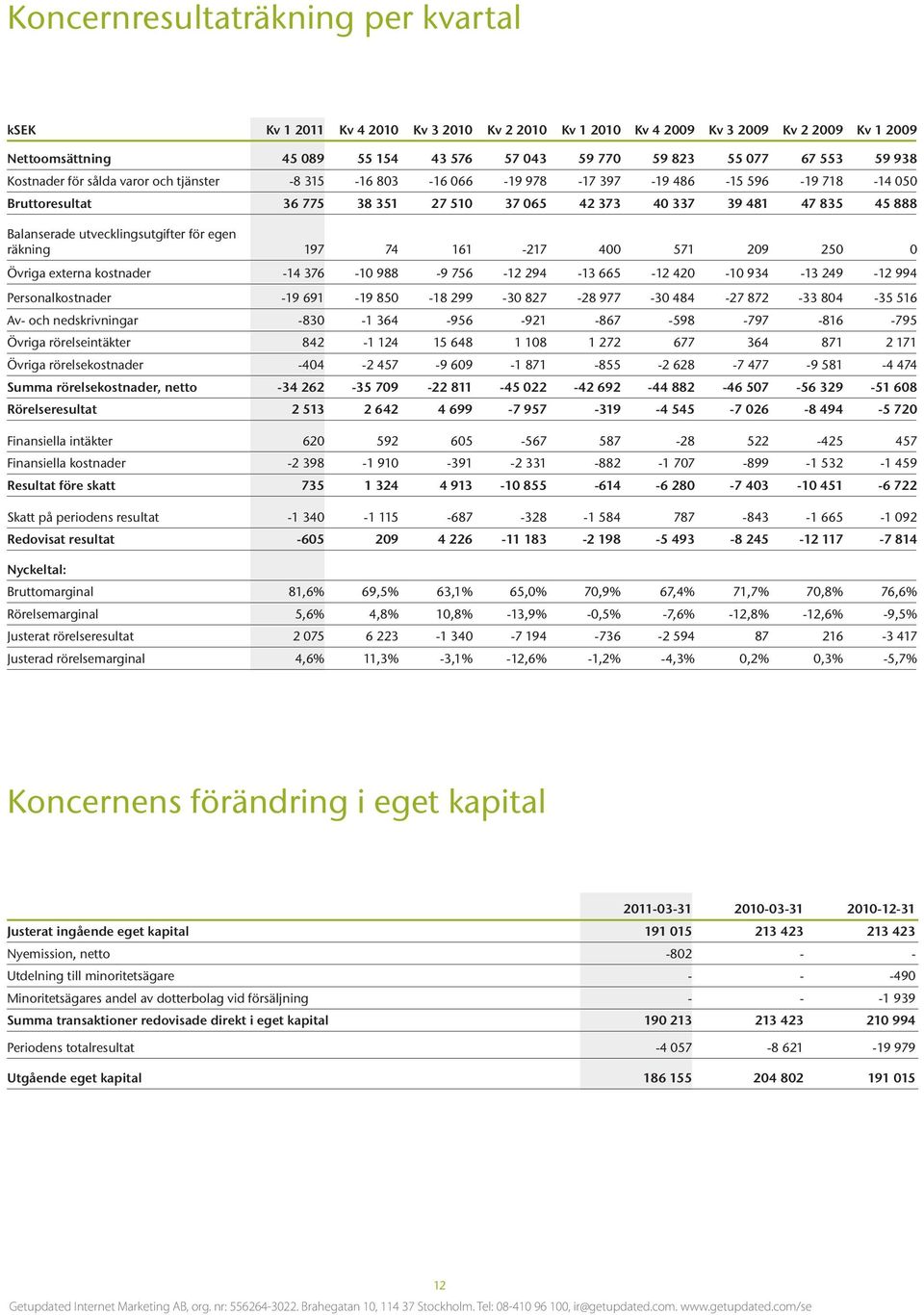 Koncernresultaträkning per kvartal

| kSEK | Kv 1 2011 | Kv 4 2010 | Kv 3 2010 | Kv 2 2010 | Kv 1 2010 | Kv 4 2009 | Kv 3 2009 | Kv 2 2009 | Kv 1 2009 |
|---|---|---|---|---|---|---|---|---|---|
| Nettoomsättning | 45 089 | 55 154 | 43 576 | 57 043 | 59 770 | 59 823 | 55 077 | 67 553 | 59 938 |
| Kostnader för sålda varor och tjänster | -8 315 | -16 803 | -16 066 | -19 978 | -17 397 | -19 486 | -15 596 | -19 718 | -14 050 |
| Bruttoresultat | 36 775 | 38 351 | 27 510 | 37 065 | 42 373 | 40 337 | 39 481 | 47 835 | 45 888 |
| Balanserade utvecklingsutgifter för egen räkning | 197 | 74 | 161 | -217 | 400 | 571 | 209 | 250 | 0 |
| Övriga externa kostnader | -14 376 | -10 988 | -9 756 | -12 294 | -13 665 | -12 420 | -10 934 | -13 249 | -12 994 |
| Personalkostnader | -19 691 | -19 850 | -18 299 | -30 827 | -28 977 | -30 484 | -27 872 | -33 804 | -35 516 |
| Av- och nedskrivningar | -830 | -1 364 | -956 | -921 | -867 | -598 | -797 | -816 | -795 |
| Övriga rörelseintäkter | 842 | -1 124 | 15 648 | 1 108 | 1 272 | 677 | 364 | 871 | 2 171 |
| Övriga rörelsekostnader | -404 | -2 457 | -9 609 | -1 871 | -855 | -2 628 | -7 477 | -9 581 | -4 474 |
| Summa rörelsekostnader, netto | -34 262 | -35 709 | -22 811 | -45 022 | -42 692 | -44 882 | -46 507 | -56 329 | -51 608 |
| Rörelseresultat | 2 513 | 2 642 | 4 699 | -7 957 | -319 | -4 545 | -7 026 | -8 494 | -5 720 |
| Finansiella intäkter | 620 | 592 | 605 | -567 | 587 | -28 | 522 | -425 | 457 |
| Finansiella kostnader | -2 398 | -1 910 | -391 | -2 331 | -882 | -1 707 | -899 | -1 532 | -1 459 |
| Resultat före skatt | 735 | 1 324 | 4 913 | -10 855 | -614 | -6 280 | -7 403 | -10 451 | -6 722 |
| Skatt på periodens resultat | -1 340 | -1 115 | -687 | -328 | -1 584 | 787 | -843 | -1 665 | -1 092 |
| Redovisat resultat | -605 | 209 | 4 226 | -11 183 | -2 198 | -5 493 | -8 245 | -12 117 | -7 814 |
| Nyckeltal: | | | | | | | | | |
| Bruttomarginal | 81,6% | 69,5% | 63,1% | 65,0% | 70,9% | 67,4% | 71,7% | 70,8% | 76,6% |
| Rörelsemarginal | 5,6% | 4,8% | 10,8% | -13,9% | -0,5% | -7,6% | -12,8% | -12,6% | -9,5% |
| Justerat rörelseresultat | 2 075 | 6 223 | -1 340 | -7 194 | -736 | -2 594 | 87 | 216 | -3 417 |
| Justerad rörelsemarginal | 4,6% | 11,3% | -3,1% | -12,6% | -1,2% | -4,3% | 0,2% | 0,3% | -5,7% |

Koncernens förändring i eget kapital

| | 2011-03-31 | 2010-03-31 | 2010-12-31 |
|---|---|---|---|
| Justerat ingående eget kapital | 191 015 | 213 423 | 213 423 |
| Nyemission, netto | -802 | - | - |
| Utdelning till minoritetsägare | - | - | -490 |
| Minoritetsägares andel av dotterbolag vid försäljning | - | - | -1 939 |
| Summa transaktioner redovisade direkt i eget kapital | 190 213 | 213 423 | 210 994 |
| Periodens totalresultat | -4 057 | -8 621 | -19 979 |
| Utgående eget kapital | 186 155 | 204 802 | 191 015 |

12

Getupdated Internet Marketing AB, org. nr: 556264-3022. Brahegatan 10, 114 37 Stockholm. Tel: 08-410 96 100, ir@getupdated.com. www.getupdated.com/se